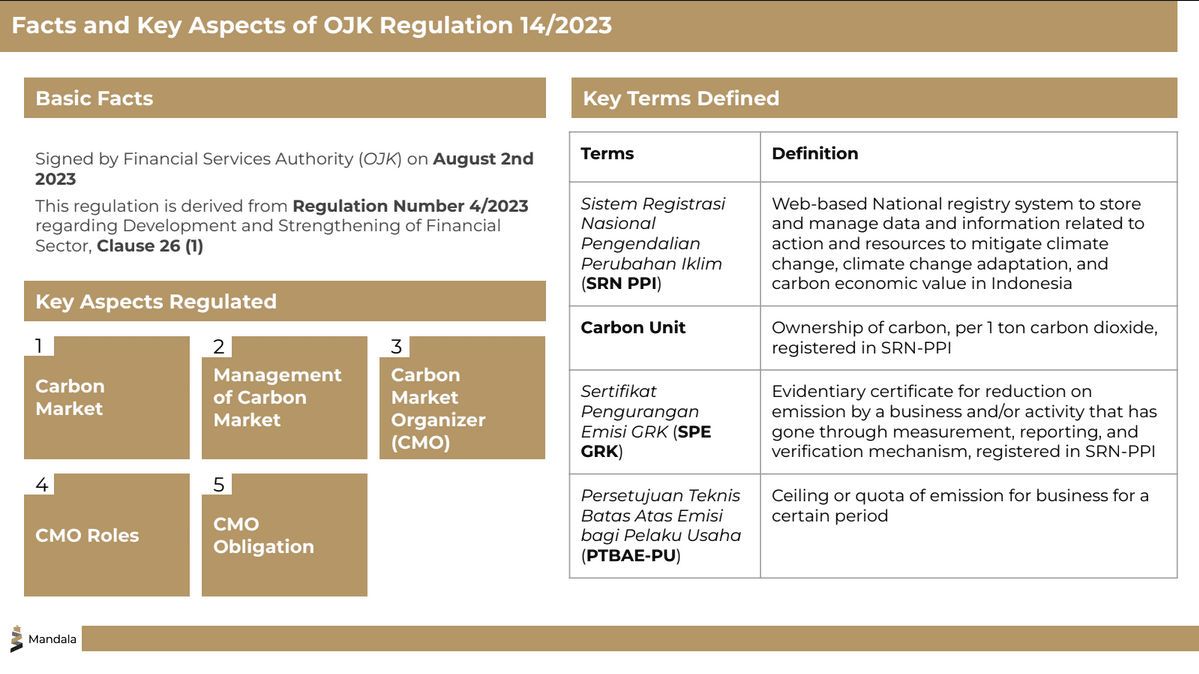 Facts and Key Aspects of OJK Regulation 14/2023

Basic Facts

Signed by Financial Services Authority (OJK) on August 2nd 2023

This regulation is derived from Regulation Number 4/2023 regarding Development and Strengthening of Financial Sector, Clause 26 (1)

Key Aspects Regulated

1
Carbon Market

2
Management of Carbon Market

3
Carbon Market Organizer (CMO)

4
CMO Roles

5
CMO Obligation

Key Terms Defined

| Terms | Definition |
|---|---|
| Sistem Registrasi Nasional Pengendalian Perubahan Iklim (SRN PPI) | Web-based National registry system to store and manage data and information related to action and resources to mitigate climate change, climate change adaptation, and carbon economic value in Indonesia |
| Carbon Unit | Ownership of carbon, per 1 ton carbon dioxide, registered in SRN-PPI |
| Sertifikat Pengurangan Emisi GRK (SPE GRK) | Evidentiary certificate for reduction on emission by a business and/or activity that has gone through measurement, reporting, and verification mechanism, registered in SRN-PPI |
| Persetujuan Teknis Batas Atas Emisi bagi Pelaku Usaha (PTBAE-PU) | Ceiling or quota of emission for business for a certain period |

Mandala